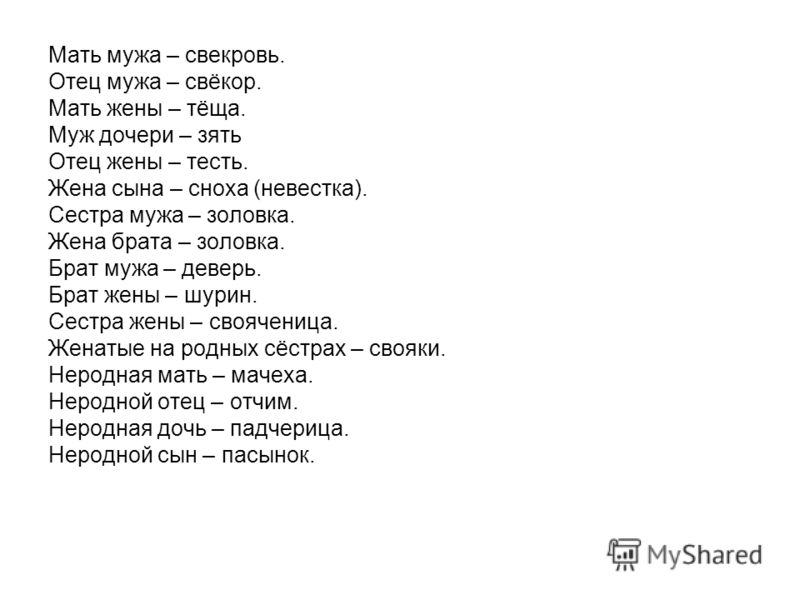 Мать мужа – свекровь.
Отец мужа – свёкор.
Мать жены – тёща.
Муж дочери – зять
Отец жены – тесть.
Жена сына – сноха (невестка).
Сестра мужа – золовка.
Жена брата – золовка.
Брат мужа – деверь.
Брат жены – шурин.
Сестра жены – свояченица.
Женатые на родных сёстрах – свояки.
Неродная мать – мачеха.
Неродной отец – отчим.
Неродная дочь – падчерица.
Неродной сын – пасынок.

MyShared